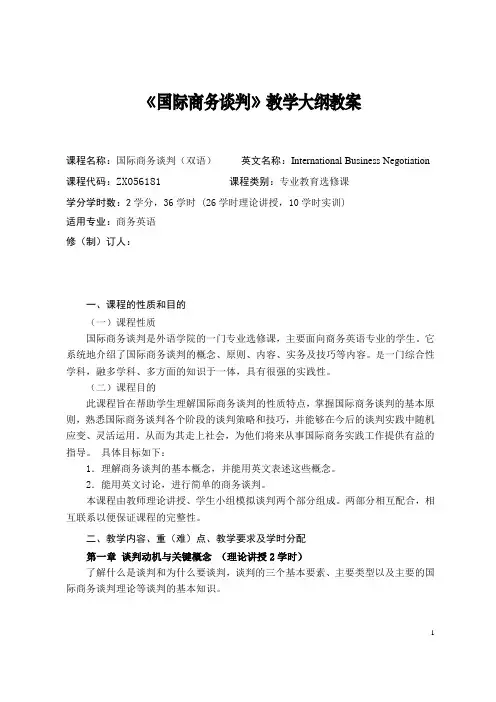 《国际商务谈判》教学大纲教案

课程名称：国际商务谈判（双语）　　英文名称：International Business Negotiation

课程代码：ZX056181　　课程类别：专业教育选修课

学分学时数：2 学分，36 学时（26 学时理论讲授，10 学时实训）

适用专业：商务英语

修（制）订人：

一、课程的性质和目的

（一）课程性质

国际商务谈判是外语学院的一门专业选修课，主要面向商务英语专业的学生。它系统地介绍了国际商务谈判的概念、原则、内容、实务及技巧等内容。是一门综合性学科，融多学科、多方面的知识于一体，具有很强的实践性。

（二）课程目的

此课程旨在帮助学生理解国际商务谈判的性质特点，掌握国际商务谈判的基本原则，熟悉国际商务谈判各个阶段的谈判策略和技巧，并能够在今后的谈判实践中随机应变、灵活运用。从而为其走上社会，为他们将来从事国际商务实践工作提供有益的指导。 具体目标如下：

1．理解商务谈判的基本概念，并能用英文表述这些概念。

2．能用英文讨论，进行简单的商务谈判。

本课程由教师理论讲授、学生小组模拟谈判两个部分组成。两部分相互配合，相互联系以便保证课程的完整性。

二、教学内容、重（难）点、教学要求及学时分配

第一章 谈判动机与关键概念 （理论讲授 2 学时）

了解什么是谈判和为什么要谈判，谈判的三个基本要素、主要类型以及主要的国际商务谈判理论等谈判的基本知识。

1